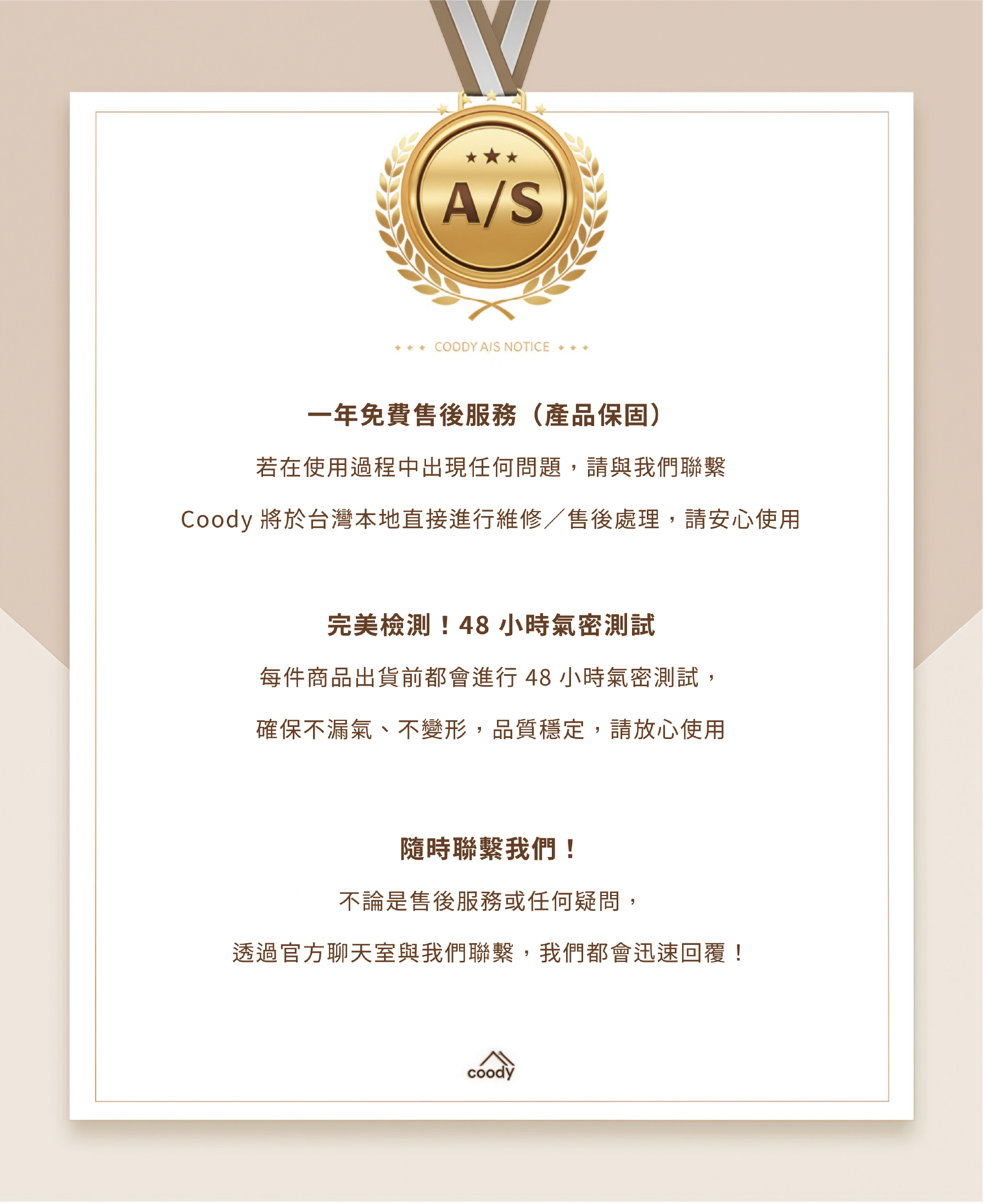 A/S

COODY AIS NOTICE

一年免費售後服務（產品保固）

若在使用過程中出現任何問題，請與我們聯繫

Coody將於台灣本地直接進行維修／售後處理，請安心使用

完美檢測！48小時氣密測試

每件商品出貨前都會進行48小時氣密測試，

確保不漏氣、不變形，品質穩定，請放心使用

隨時聯繫我們！

不論是售後服務或任何疑問，

透過官方聊天室與我們聯繫，我們都會迅速回覆！

coody